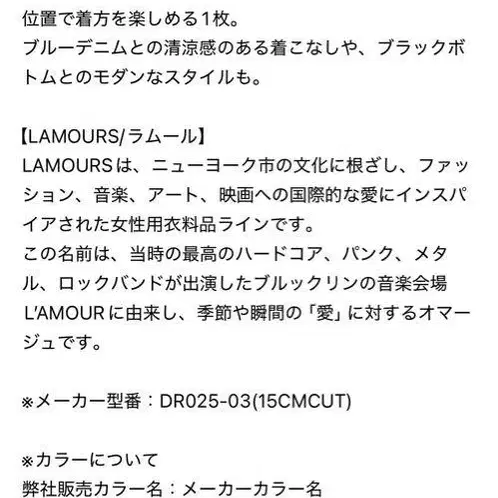 位置で着方を楽しめる1枚。
ブルーデニムとの清涼感のある着こなしや、ブラックボトムとのモダンなスタイルも。

【LAMOURS/ラムール】
LAMOURSは、ニューヨーク市の文化に根ざし、ファッション、音楽、アート、映画への国際的な愛にインスパイアされた女性用衣料品ラインです。
この名前は、当時の最高のハードコア、パンク、メタル、ロックバンドが出演したブルックリンの音楽会場L'AMOURに由来し、季節や瞬間の「愛」に対するオマージュです。

※メーカー型番：DR025-03(15CMCUT)

※カラーについて
弊社販売カラー名：メーカーカラー名